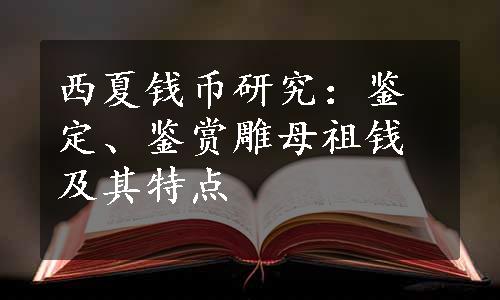 西夏钱币研究：鉴定、鉴赏雕母祖钱及其特点